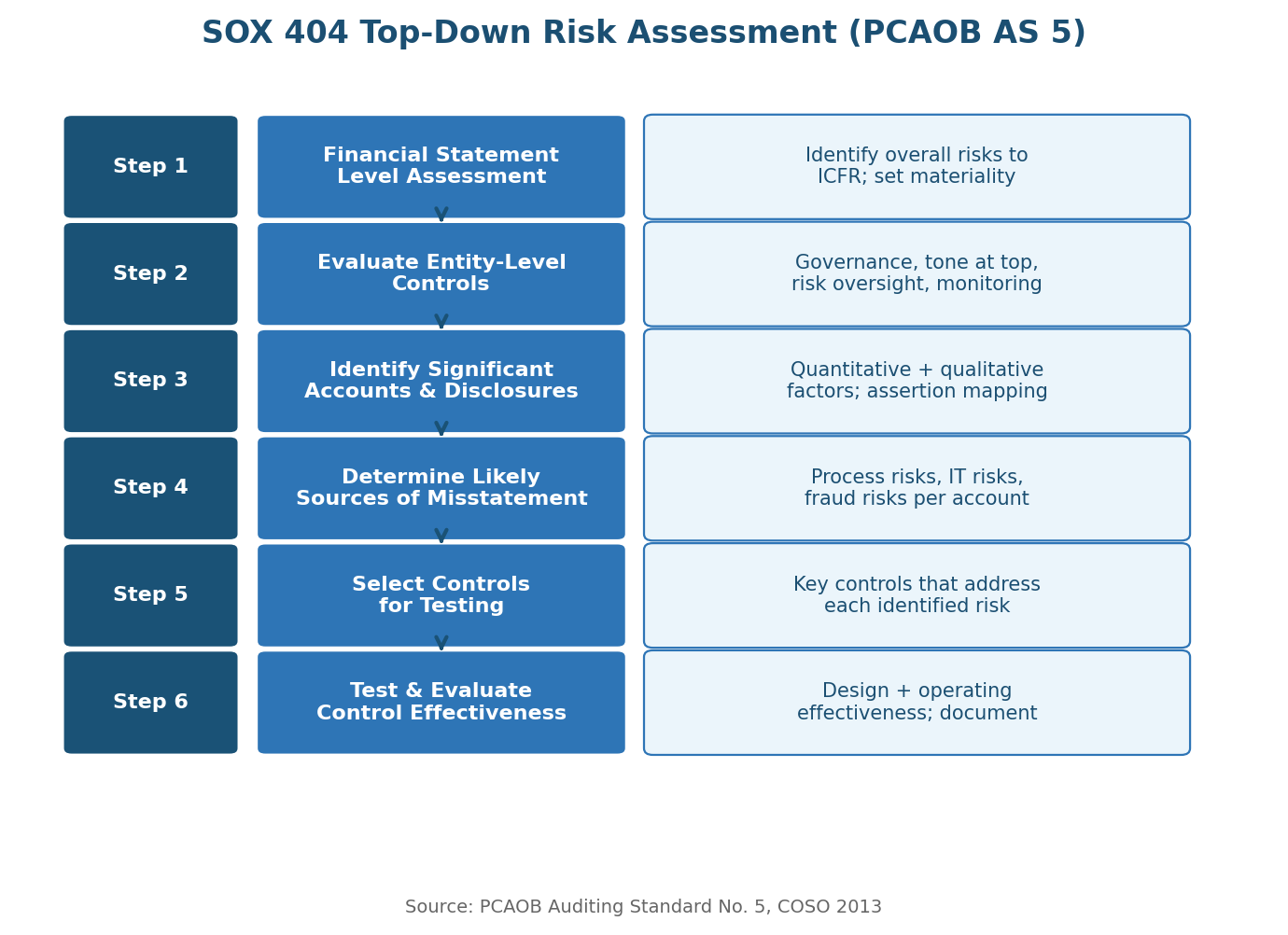 SOX 404 Top-Down Risk Assessment (PCAOB AS 5)

Step 1

Financial Statement Level Assessment

Identify overall risks to ICFR; set materiality

Step 2

Evaluate Entity-Level Controls

Governance, tone at top, risk oversight, monitoring

Step 3

Identify Significant Accounts & Disclosures

Quantitative + qualitative factors; assertion mapping

Step 4

Determine Likely Sources of Misstatement

Process risks, IT risks, fraud risks per account

Step 5

Select Controls for Testing

Key controls that address each identified risk

Step 6

Test & Evaluate Control Effectiveness

Design + operating effectiveness; document

Source: PCAOB Auditing Standard No. 5, COSO 2013